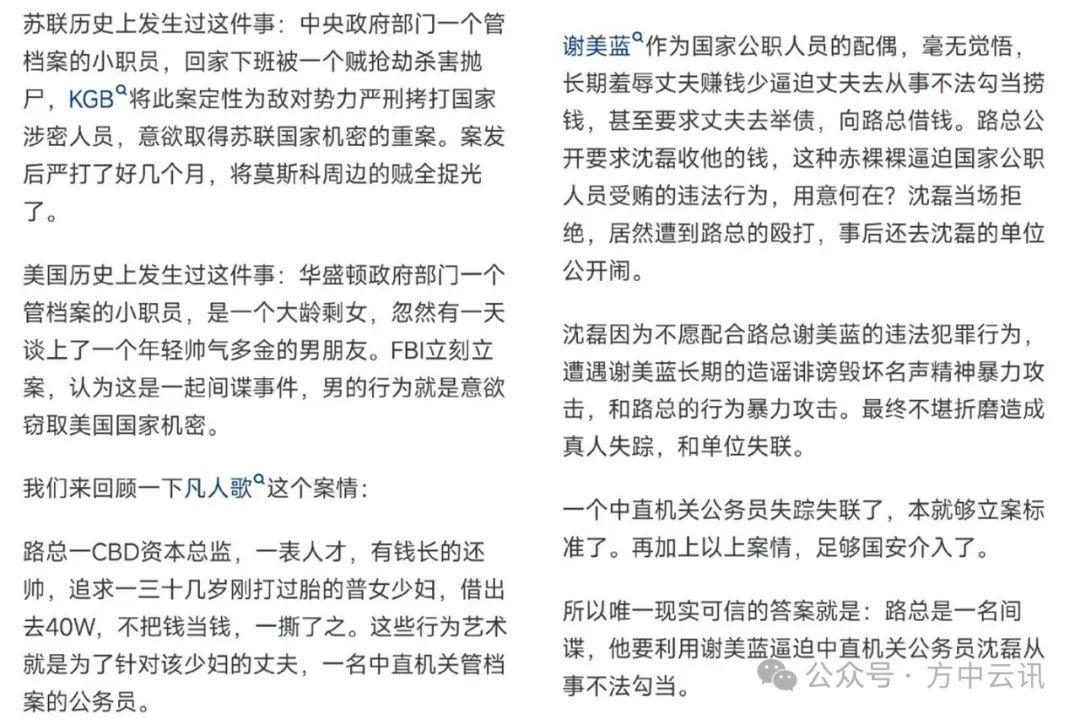 苏联历史上发生过这件事：中央政府部门一个管档案的小职员，回家下班被一个贼抢劫杀害抛尸，KGB将此案定性为敌对势力严刑拷打国家涉密人员，意欲取得苏联国家机密的重案。案发后严打了好几个月，将莫斯科周边的贼全捉光了。

美国历史上发生过这件事：华盛顿政府部门一个管档案的小职员，是一个大龄剩女，忽然有一天谈上了一个年轻帅气多金的男朋友。FBI立刻立案，认为这是一起间谍事件，男的行为就是意欲窃取美国国家机密。

我们来回顾一下凡人歌这个案情：

路总一CBD资本总监，一表人才，有钱长的还帅，追求一三十几岁刚打过胎的普女少妇，借出去40W，不把钱当钱，一撕了之。这些行为艺术就是为了针对该少妇的丈夫，一名中直机关管档案的公务员。

谢美蓝作为国家公职人员的配偶，毫无觉悟，长期羞辱丈夫赚钱少逼迫丈夫去从事不法勾当捞钱，甚至要求丈夫去举债，向路总借钱。路总公开要求沈磊收他的钱，这种赤裸裸逼迫国家公职人员受贿的违法行为，用意何在？沈磊当场拒绝，居然遭到路总的殴打，事后还去沈磊的单位公开闹。

沈磊因为不愿配合路总谢美蓝的违法犯罪行为，遭遇谢美蓝长期的造谣诽谤毁坏名声精神暴力攻击，和路总的行为暴力攻击。最终不堪折磨造成真人失踪，和单位失联。

一个中直机关公务员失踪失联了，本就够立案标准了。再加上以上案情，足够国安介入了。

所以唯一现实可信的答案就是：路总是一名间谍，他要利用谢美蓝逼迫中直机关公务员沈磊从事不法勾当。

公众号 · 方中云讯